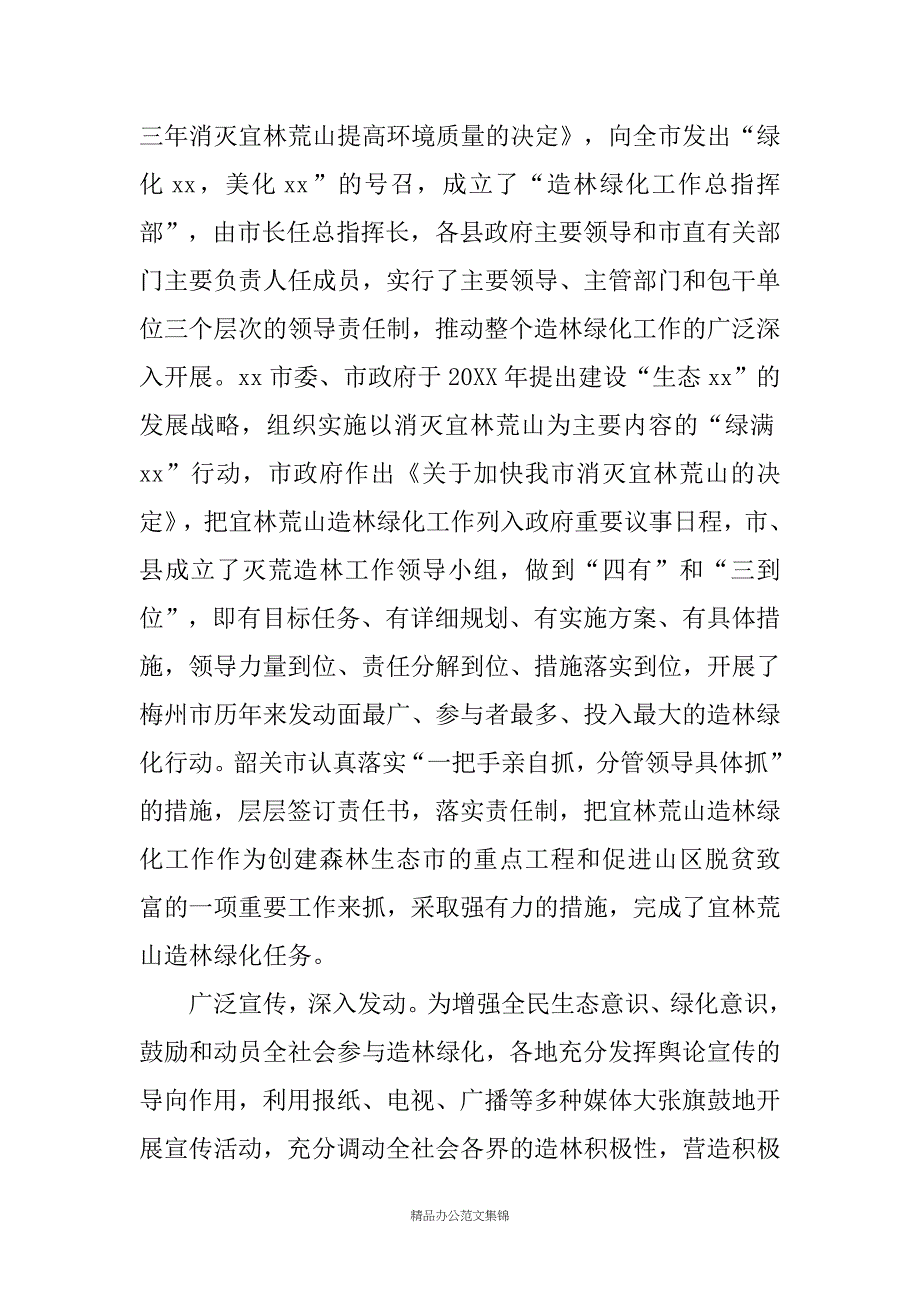 三年消灭宜林荒山提高环境质量的决定》，向全市发出“绿化 xx，美化 xx”的号召，成立了“造林绿化工作总指挥部”，由市长任总指挥长，各县政府主要领导和市直有关部门主要负责人任成员，实行了主要领导、主管部门和包干单位三个层次的领导责任制，推动整个造林绿化工作的广泛深入开展。xx 市委、市政府于 20XX 年提出建设“生态 xx”的发展战略，组织实施以消灭宜林荒山为主要内容的“绿满 xx”行动，市政府作出《关于加快我市消灭宜林荒山的决定》，把宜林荒山造林绿化工作列入政府重要议事日程，市、县成立了灭荒造林工作领导小组，做到“四有”和“三到位”，即有目标任务、有详细规划、有实施方案、有具体措施，领导力量到位、责任分解到位、措施落实到位，开展了梅州市历年来发动面最广、参与者最多、投入最大的造林绿化行动。韶关市认真落实“一把手亲自抓，分管领导具体抓”的措施，层层签订责任书，落实责任制，把宜林荒山造林绿化工作作为创建森林生态市的重点工程和促进山区脱贫致富的一项重要工作来抓，采取强有力的措施，完成了宜林荒山造林绿化任务。

广泛宣传，深入发动。为增强全民生态意识、绿化意识，鼓励和动员全社会参与造林绿化，各地充分发挥舆论宣传的导向作用，利用报纸、电视、广播等多种媒体大张旗鼓地开展宣传活动，充分调动全社会各界的造林积极性，营造积极

精品办公范文集锦